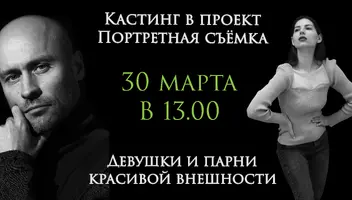 Кастинг в проект
Портретная съёмка

30 марта
в 13.00

Девушки и парни
красивой внешности